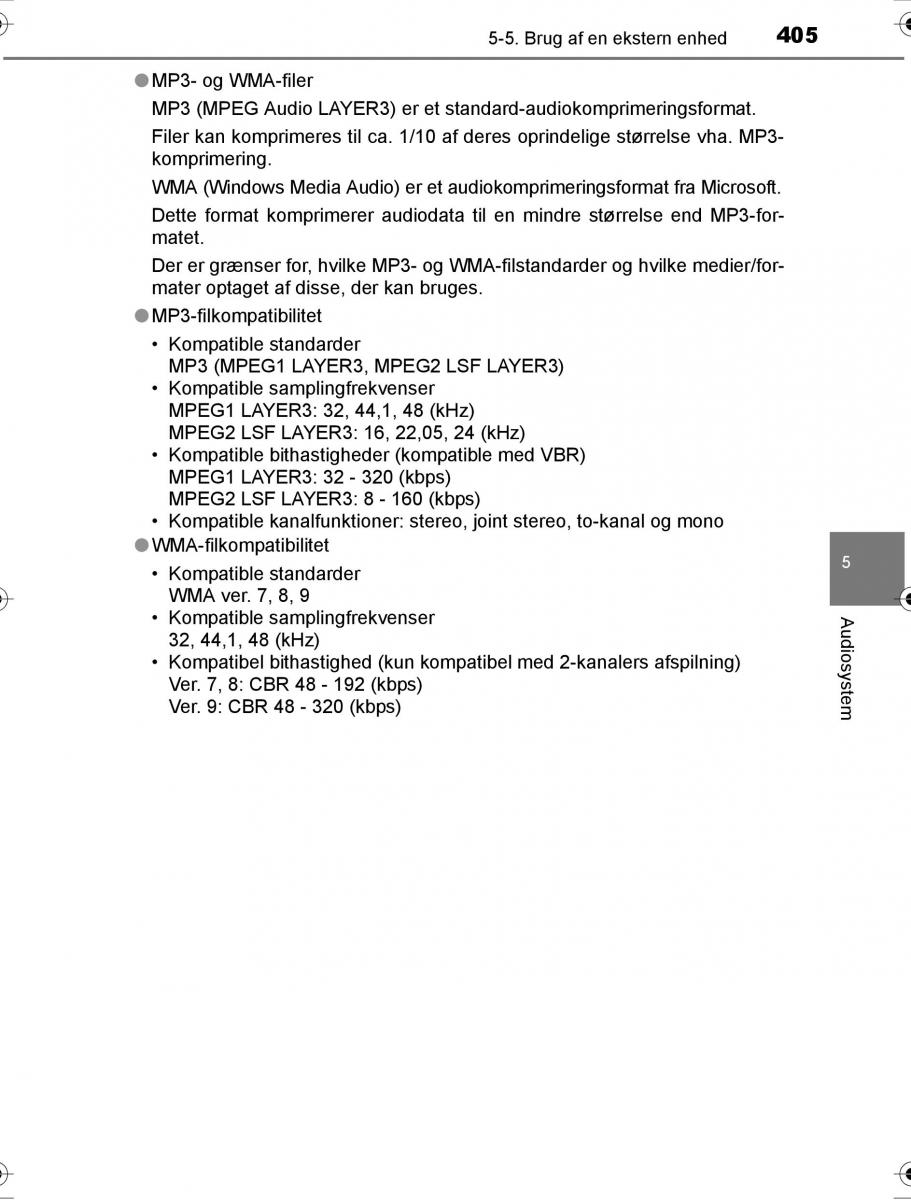 5-5. Brug af en ekstern enhed 405

●MP3- og WMA-filer

MP3 (MPEG Audio LAYER3) er et standard-audiokomprimeringsformat.

Filer kan komprimeres til ca. 1/10 af deres oprindelige størrelse vha. MP3-komprimering.

WMA (Windows Media Audio) er et audiokomprimeringsformat fra Microsoft.

Dette format komprimerer audiodata til en mindre størrelse end MP3-formatet.

Der er grænser for, hvilke MP3- og WMA-filstandarder og hvilke medier/formater optaget af disse, der kan bruges.

●MP3-filkompatibilitet

• Kompatible standarder
MP3 (MPEG1 LAYER3, MPEG2 LSF LAYER3)
• Kompatible samplingfrekvenser
MPEG1 LAYER3: 32, 44,1, 48 (kHz)
MPEG2 LSF LAYER3: 16, 22,05, 24 (kHz)
• Kompatible bithastigheder (kompatible med VBR)
MPEG1 LAYER3: 32 - 320 (kbps)
MPEG2 LSF LAYER3: 8 - 160 (kbps)
• Kompatible kanalfunktioner: stereo, joint stereo, to-kanal og mono

●WMA-filkompatibilitet

• Kompatible standarder
WMA ver. 7, 8, 9
• Kompatible samplingfrekvenser
32, 44,1, 48 (kHz)
• Kompatibel bithastighed (kun kompatibel med 2-kanalers afspilning)
Ver. 7, 8: CBR 48 - 192 (kbps)
Ver. 9: CBR 48 - 320 (kbps)

5

Audiosystem